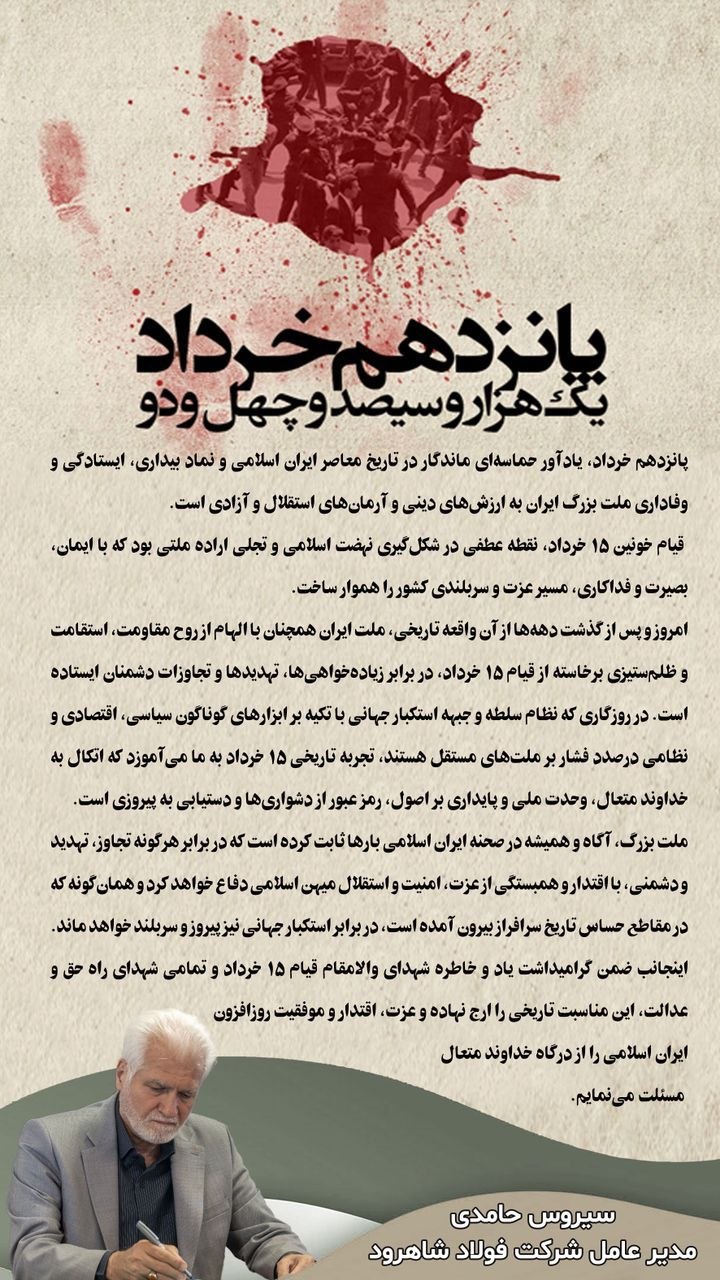 پانزدهم خرداد
یک هزار و سیصد و چهل و دو

پانزدهم خرداد، یادآور حماسه‌ای ماندگار در تاریخ معاصر ایران اسلامی و نماد بیداری، ایستادگی و وفاداری ملت بزرگ ایران به ارزش‌های دینی و آرمان‌های استقلال و آزادی است.

قیام خونین ۱۵ خرداد، نقطه عطفی در شکل‌گیری نهضت اسلامی و تجلی اراده ملتی بود که با ایمان، بصیرت و فداکاری، مسیر عزت و سربلندی کشور را هموار ساخت.

امروز و پس از گذشت دهه‌ها از آن واقعه تاریخی، ملت ایران همچنان با الهام از روح مقاومت، استقامت و ظلم‌ستیزی برخاسته از قیام ۱۵ خرداد، در برابر زیاده‌خواهی‌ها، تهدیدها و تجاوزات دشمنان ایستاده است. در روزگاری که نظام سلطه و جبهه استکبار جهانی با تکیه بر ابزارهای گوناگون سیاسی، اقتصادی و نظامی درصدد فشار بر ملت‌های مستقل هستند، تجربه تاریخی ۱۵ خرداد به ما می‌آموزد که اتکال به خداوند متعال، وحدت ملی و پایداری بر اصول، رمز عبور از دشواری‌ها و دستیابی به پیروزی است.

ملت بزرگ، آگاه و همیشه در صحنه ایران اسلامی بارها ثابت کرده است که در برابر هرگونه تجاوز، تهدید و دشمنی، با اقتدار و همبستگی از عزت، امنیت و استقلال میهن اسلامی دفاع خواهد کرد و همان‌گونه که در مقاطع حساس تاریخ سرافراز بیرون آمده است، در برابر استکبار جهانی نیز پیروز و سربلند خواهد ماند.

اینجانب ضمن گرامیداشت یاد و خاطره شهدای والامقام قیام ۱۵ خرداد و تمامی شهدای راه حق و عدالت، این مناسبت تاریخی را ارج نهاده و عزت، اقتدار و موفقیت روزافزون ایران اسلامی را از درگاه خداوند متعال مسئلت می‌نمایم.

سیروس حامدی
مدیر عامل شرکت فولاد شاهرود